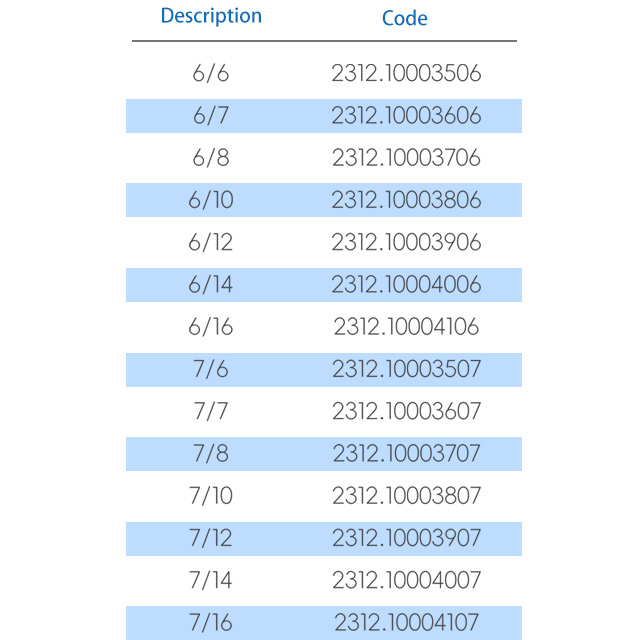 | Description | Code |
|---|---|
| 6/6 | 2312.10003506 |
| 6/7 | 2312.10003606 |
| 6/8 | 2312.10003706 |
| 6/10 | 2312.10003806 |
| 6/12 | 2312.10003906 |
| 6/14 | 2312.10004006 |
| 6/16 | 2312.10004106 |
| 7/6 | 2312.10003507 |
| 7/7 | 2312.10003607 |
| 7/8 | 2312.10003707 |
| 7/10 | 2312.10003807 |
| 7/12 | 2312.10003907 |
| 7/14 | 2312.10004007 |
| 7/16 | 2312.10004107 |